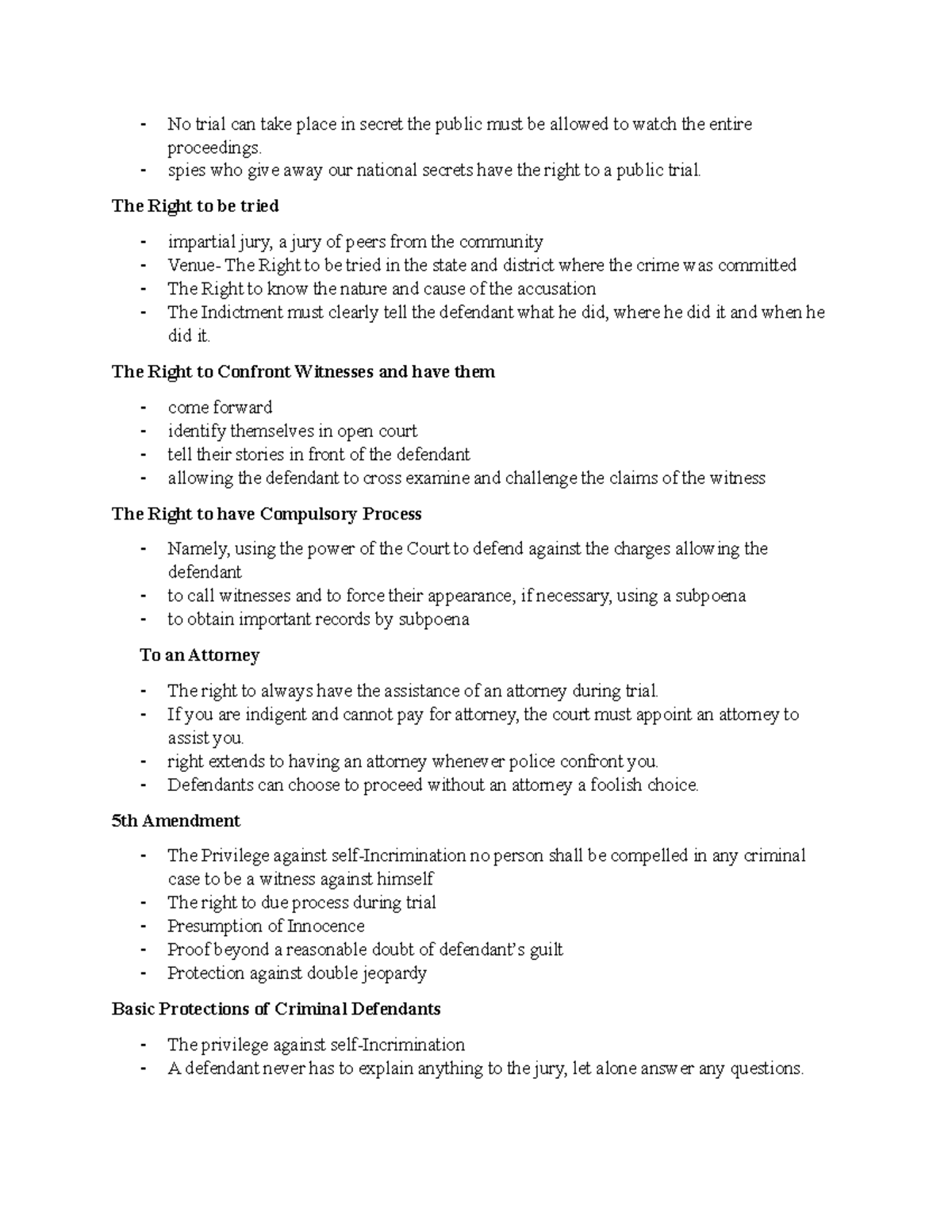 - No trial can take place in secret the public must be allowed to watch the entire proceedings.
- spies who give away our national secrets have the right to a public trial.

The Right to be tried

- impartial jury, a jury of peers from the community
- Venue- The Right to be tried in the state and district where the crime was committed
- The Right to know the nature and cause of the accusation
- The Indictment must clearly tell the defendant what he did, where he did it and when he did it.

The Right to Confront Witnesses and have them

- come forward
- identify themselves in open court
- tell their stories in front of the defendant
- allowing the defendant to cross examine and challenge the claims of the witness

The Right to have Compulsory Process

- Namely, using the power of the Court to defend against the charges allowing the defendant
- to call witnesses and to force their appearance, if necessary, using a subpoena
- to obtain important records by subpoena

To an Attorney

- The right to always have the assistance of an attorney during trial.
- If you are indigent and cannot pay for attorney, the court must appoint an attorney to assist you.
- right extends to having an attorney whenever police confront you.
- Defendants can choose to proceed without an attorney a foolish choice.

5th Amendment

- The Privilege against self-Incrimination no person shall be compelled in any criminal case to be a witness against himself
- The right to due process during trial
- Presumption of Innocence
- Proof beyond a reasonable doubt of defendant's guilt
- Protection against double jeopardy

Basic Protections of Criminal Defendants

- The privilege against self-Incrimination
- A defendant never has to explain anything to the jury, let alone answer any questions.